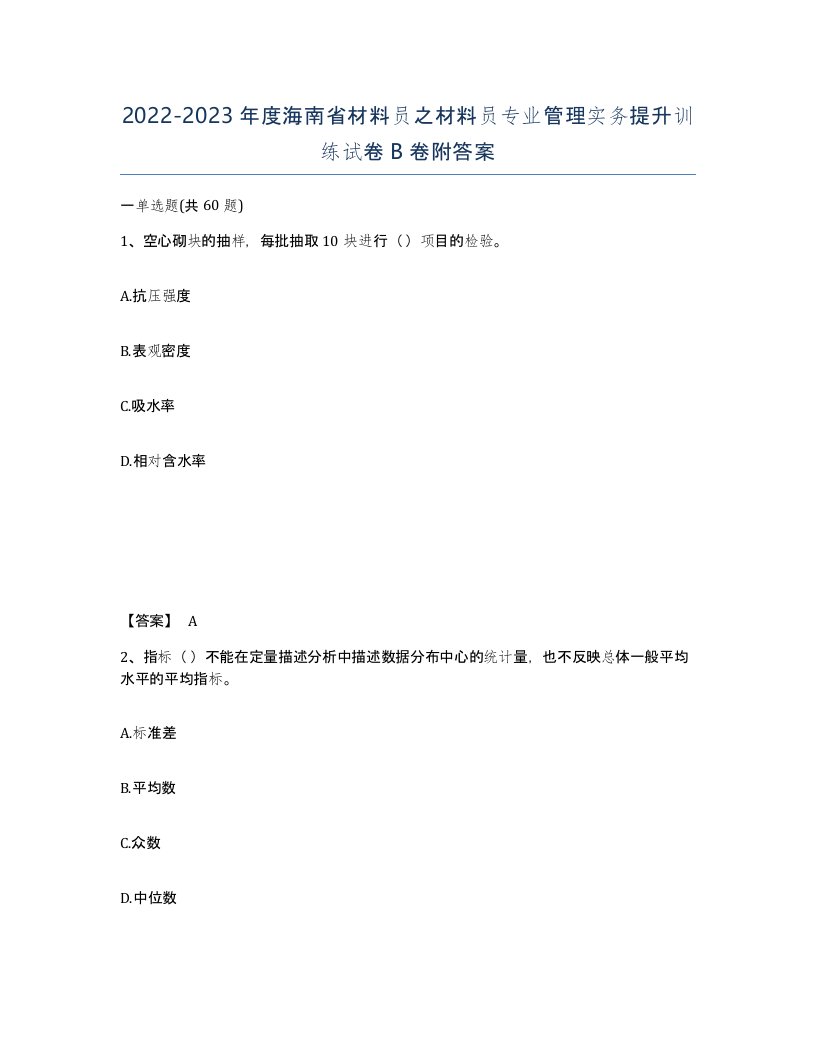 2022-2023年度海南省材料员之材料员专业管理实务提升训练试卷B卷附答案

一单选题(共60题)

1、空心砌块的抽样，每批抽取10块进行（）项目的检验。

A.抗压强度

B.表观密度

C.吸水率

D.相对含水率

【答案】 A

2、指标（）不能在定量描述分析中描述数据分布中心的统计量，也不反映总体一般平均水平的平均指标。

A.标准差

B.平均数

C.众数

D.中位数